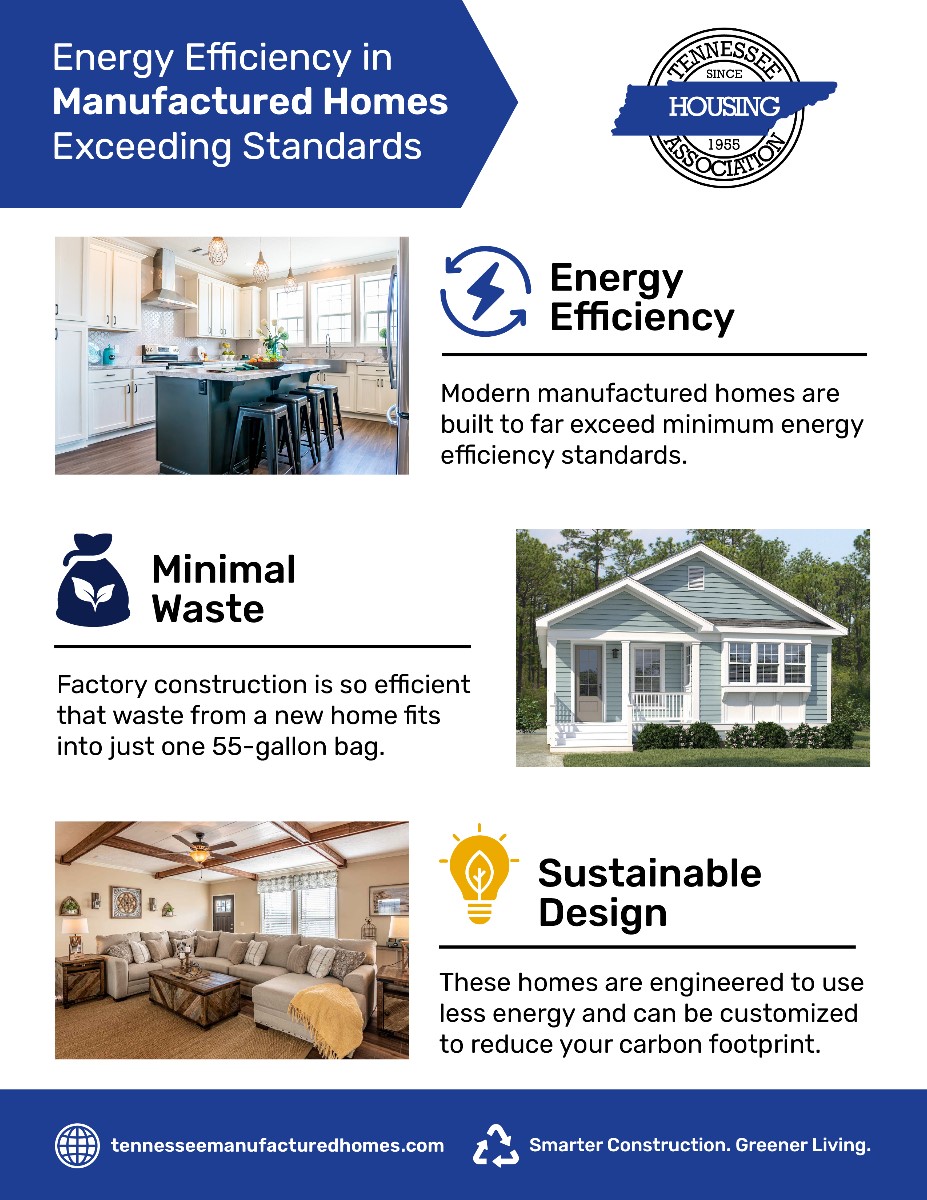 Energy Efficiency in
Manufactured Homes
Exceeding Standards

TENNESSEE
SINCE
HOUSING
1955
ASSOCIATION

Energy Efficiency

Modern manufactured homes are built to far exceed minimum energy efficiency standards.

Minimal Waste

Factory construction is so efficient that waste from a new home fits into just one 55-gallon bag.

Sustainable Design

These homes are engineered to use less energy and can be customized to reduce your carbon footprint.

tennesseemanufacturedhomes.com

Smarter Construction. Greener Living.